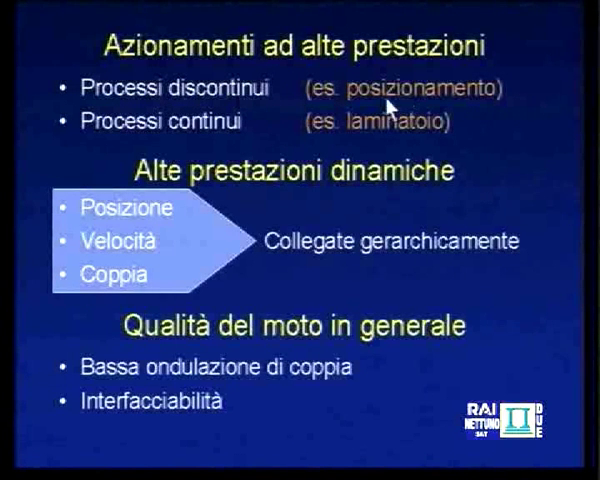 Azionamenti ad alte prestazioni

• Processi discontinui (es. posizionamento)
• Processi continui (es. laminatoio)

Alte prestazioni dinamiche

• Posizione
• Velocità
• Coppia

Collegate gerarchicamente

Qualità del moto in generale

• Bassa ondulazione di coppia
• Interfacciabilità

RAI NETTUNO SAT DUE